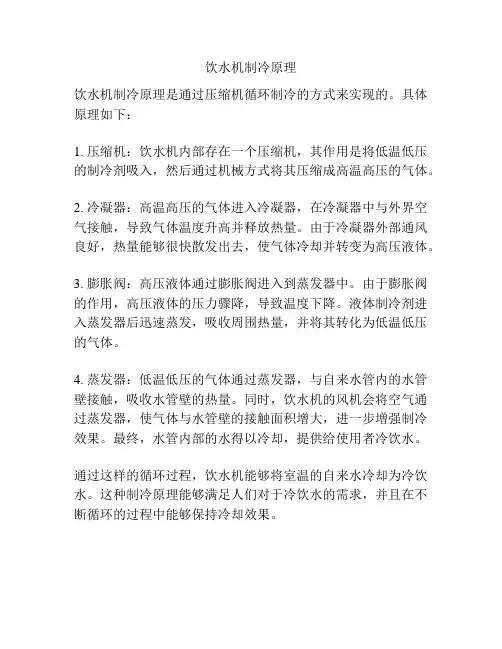 饮水机制冷原理

饮水机制冷原理是通过压缩机循环制冷的方式来实现的。具体原理如下：

1. 压缩机：饮水机内部存在一个压缩机，其作用是将低温低压的制冷剂吸入，然后通过机械方式将其压缩成高温高压的气体。

2. 冷凝器：高温高压的气体进入冷凝器，在冷凝器中与外界空气接触，导致气体温度升高并释放热量。由于冷凝器外部通风良好，热量能够很快散发出去，使气体冷却并转变为高压液体。

3. 膨胀阀：高压液体通过膨胀阀进入到蒸发器中。由于膨胀阀的作用，高压液体的压力骤降，导致温度下降。液体制冷剂进入蒸发器后迅速蒸发，吸收周围热量，并将其转化为低温低压的气体。

4. 蒸发器：低温低压的气体通过蒸发器，与自来水管内的水管壁接触，吸收水管壁的热量。同时，饮水机的风机会将空气通过蒸发器，使气体与水管壁的接触面积增大，进一步增强制冷效果。最终，水管内部的水得以冷却，提供给使用者冷饮水。

通过这样的循环过程，饮水机能够将室温的自来水冷却为冷饮水。这种制冷原理能够满足人们对于冷饮水的需求，并且在不断循环的过程中能够保持冷却效果。